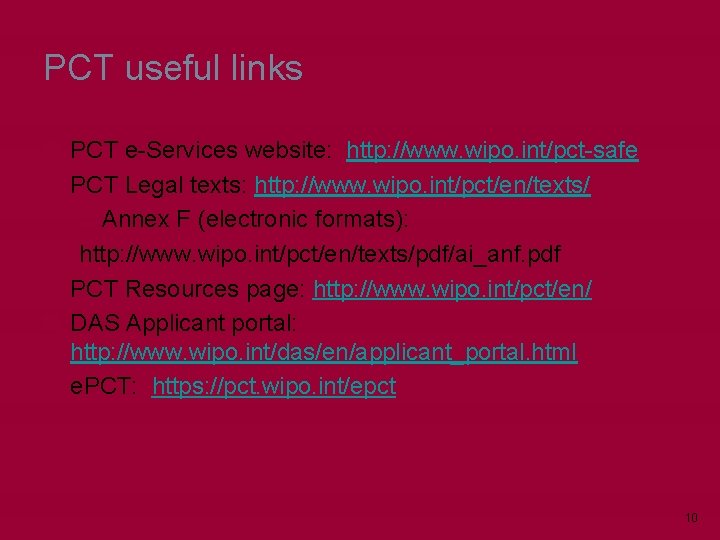 PCT useful links

PCT e-Services website: http://www.wipo.int/pct-safe

PCT Legal texts: http://www.wipo.int/pct/en/texts/

Annex F (electronic formats):

http://www.wipo.int/pct/en/texts/pdf/ai_anf.pdf

PCT Resources page: http://www.wipo.int/pct/en/

DAS Applicant portal: http://www.wipo.int/das/en/applicant_portal.html

ePCT: https://pct.wipo.int/epct

10